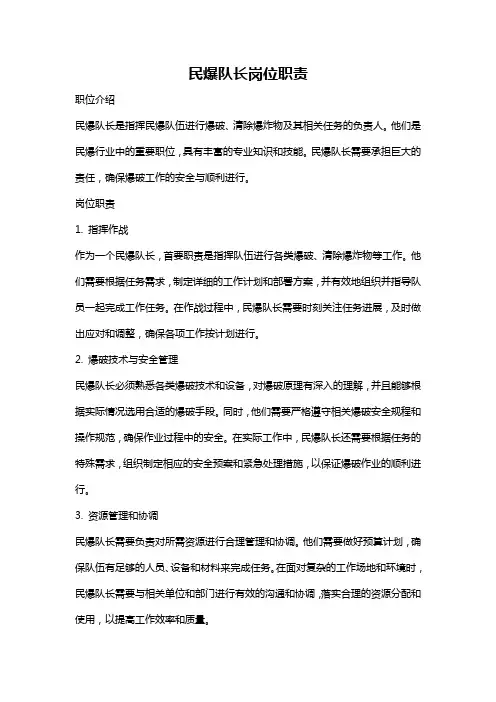 民爆队长岗位职责

职位介绍

民爆队长是指挥民爆队伍进行爆破、清除爆炸物及其相关任务的负责人。他们是民爆行业中的重要职位，具有丰富的专业知识和技能。民爆队长需要承担巨大的责任，确保爆破工作的安全与顺利进行。

岗位职责

1. 指挥作战

作为一个民爆队长，首要职责是指挥队伍进行各类爆破、清除爆炸物等工作。他们需要根据任务需求，制定详细的工作计划和部署方案，并有效地组织并指导队员一起完成工作任务。在作战过程中，民爆队长需要时刻关注任务进展，及时做出应对和调整，确保各项工作按计划进行。

2. 爆破技术与安全管理

民爆队长必须熟悉各类爆破技术和设备，对爆破原理有深入的理解，并且能够根据实际情况选用合适的爆破手段。同时，他们需要严格遵守相关爆破安全规程和操作规范，确保作业过程中的安全。在实际工作中，民爆队长还需要根据任务的特殊需求，组织制定相应的安全预案和紧急处理措施，以保证爆破作业的顺利进行。

3. 资源管理和协调

民爆队长需要负责对所需资源进行合理管理和协调。他们需要做好预算计划，确保队伍有足够的人员、设备和材料来完成任务。在面对复杂的工作场地和环境时，民爆队长需要与相关单位和部门进行有效的沟通和协调，落实合理的资源分配和使用，以提高工作效率和质量。